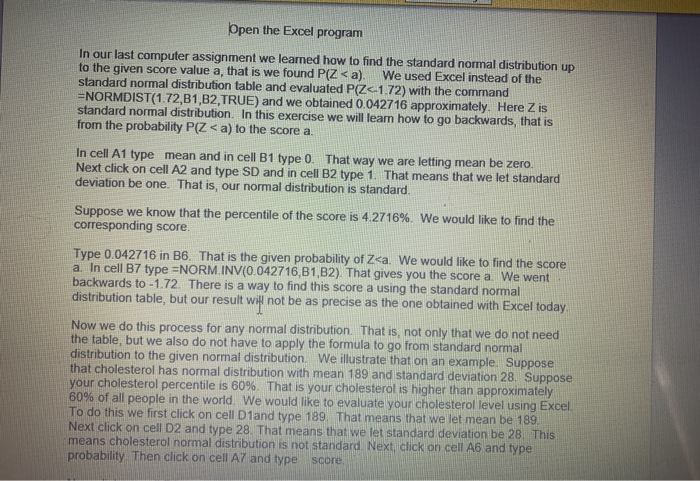 Open the Excel program

In our last computer assignment we learned how to find the standard normal distribution up to the given score value a, that is we found P(Z < a). We used Excel instead of the standard normal distribution table and evaluated P(Z<-1.72) with the command =NORMDIST(1.72,B1,B2,TRUE) and we obtained 0.042716 approximately. Here Z is standard normal distribution. In this exercise we will learn how to go backwards, that is from the probability P(Z < a) to the score a.

In cell A1 type mean and in cell B1 type 0. That way we are letting mean be zero. Next click on cell A2 and type SD and in cell B2 type 1. That means that we let standard deviation be one. That is, our normal distribution is standard.

Suppose we know that the percentile of the score is 4.2716%. We would like to find the corresponding score.

Type 0.042716 in B6. That is the given probability of Z<a. We would like to find the score a. In cell B7 type =NORM.INV(0.042716,B1,B2). That gives you the score a. We went backwards to -1.72. There is a way to find this score a using the standard normal distribution table, but our result will not be as precise as the one obtained with Excel today.

Now we do this process for any normal distribution. That is, not only that we do not need the table, but we also do not have to apply the formula to go from standard normal distribution to the given normal distribution. We illustrate that on an example. Suppose that cholesterol has normal distribution with mean 189 and standard deviation 28. Suppose your cholesterol percentile is 60%. That is your cholesterol is higher than approximately 60% of all people in the world. We would like to evaluate your cholesterol level using Excel. To do this we first click on cell D1and type 189. That means that we let mean be 189. Next click on cell D2 and type 28. That means that we let standard deviation be 28. This means cholesterol normal distribution is not standard. Next, click on cell A6 and type probability. Then click on cell A7 and type score.